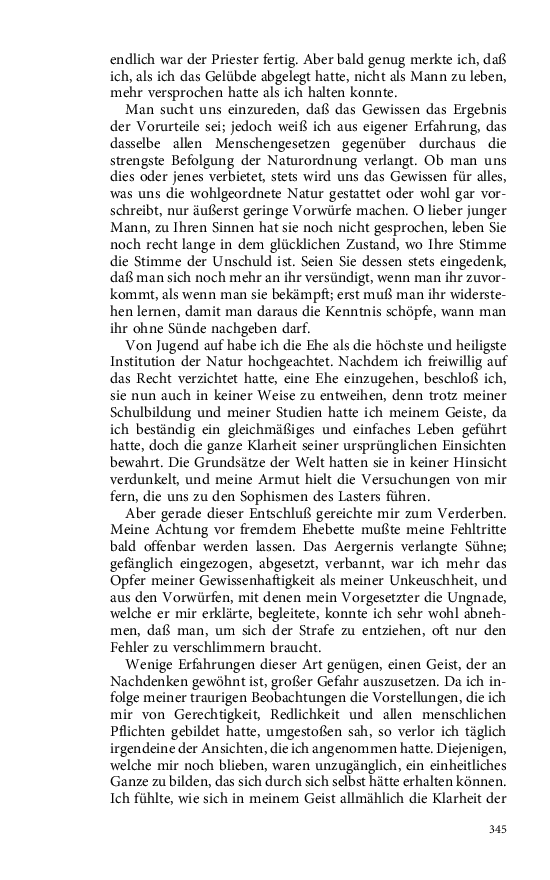 endlich war der Priester fertig. Aber bald genug merkte ich, daß ich, als ich das Gelübde abgelegt hatte, nicht als Mann zu leben, mehr versprochen hatte als ich halten konnte.

Man sucht uns einzureden, daß das Gewissen das Ergebnis der Vorurteile sei; jedoch weiß ich aus eigener Erfahrung, das dasselbe allen Menschengesetzen gegenüber durchaus die strengste Befolgung der Naturordnung verlangt. Ob man uns dies oder jenes verbietet, stets wird uns das Gewissen für alles, was uns die wohlgeordnete Natur gestattet oder wohl gar vorschreibt, nur äußerst geringe Vorwürfe machen. O lieber junger Mann, zu Ihren Sinnen hat sie noch nicht gesprochen, leben Sie noch recht lange in dem glücklichen Zustand, wo Ihre Stimme die Stimme der Unschuld ist. Seien Sie dessen stets eingedenk, daß man sich noch mehr an ihr versündigt, wenn man ihr zuvorkommt, als wenn man sie bekämpft; erst muß man ihr widerstehen lernen, damit man daraus die Kenntnis schöpfe, wann man ihr ohne Sünde nachgeben darf.

Von Jugend auf habe ich die Ehe als die höchste und heiligste Institution der Natur hochgeachtet. Nachdem ich freiwillig auf das Recht verzichtet hatte, eine Ehe einzugehen, beschloß ich, sie nun auch in keiner Weise zu entweihen, denn trotz meiner Schulbildung und meiner Studien hatte ich meinem Geiste, da ich beständig ein gleichmäßiges und einfaches Leben geführt hatte, doch die ganze Klarheit seiner ursprünglichen Einsichten bewahrt. Die Grundsätze der Welt hatten sie in keiner Hinsicht verdunkelt, und meine Armut hielt die Versuchungen von mir fern, die uns zu den Sophismen des Lasters führen.

Aber gerade dieser Entschluß gereichte mir zum Verderben. Meine Achtung vor fremdem Ehebette mußte meine Fehltritte bald offenbar werden lassen. Das Aergernis verlangte Sühne; gefänglich eingezogen, abgesetzt, verbannt, war ich mehr das Opfer meiner Gewissenhaftigkeit als meiner Unkeuschheit, und aus den Vorwürfen, mit denen mein Vorgesetzter die Ungnade, welche er mir erklärte, begleitete, konnte ich sehr wohl abnehmen, daß man, um sich der Strafe zu entziehen, oft nur den Fehler zu verschlimmern braucht.

Wenige Erfahrungen dieser Art genügen, einen Geist, der an Nachdenken gewöhnt ist, großer Gefahr auszusetzen. Da ich infolge meiner traurigen Beobachtungen die Vorstellungen, die ich mir von Gerechtigkeit, Redlichkeit und allen menschlichen Pflichten gebildet hatte, umgestoßen sah, so verlor ich täglich irgendeine der Ansichten, die ich angenommen hatte. Diejenigen, welche mir noch blieben, waren unzugänglich, ein einheitliches Ganze zu bilden, das sich durch sich selbst hätte erhalten können. Ich fühlte, wie sich in meinem Geist allmählich die Klarheit der

345